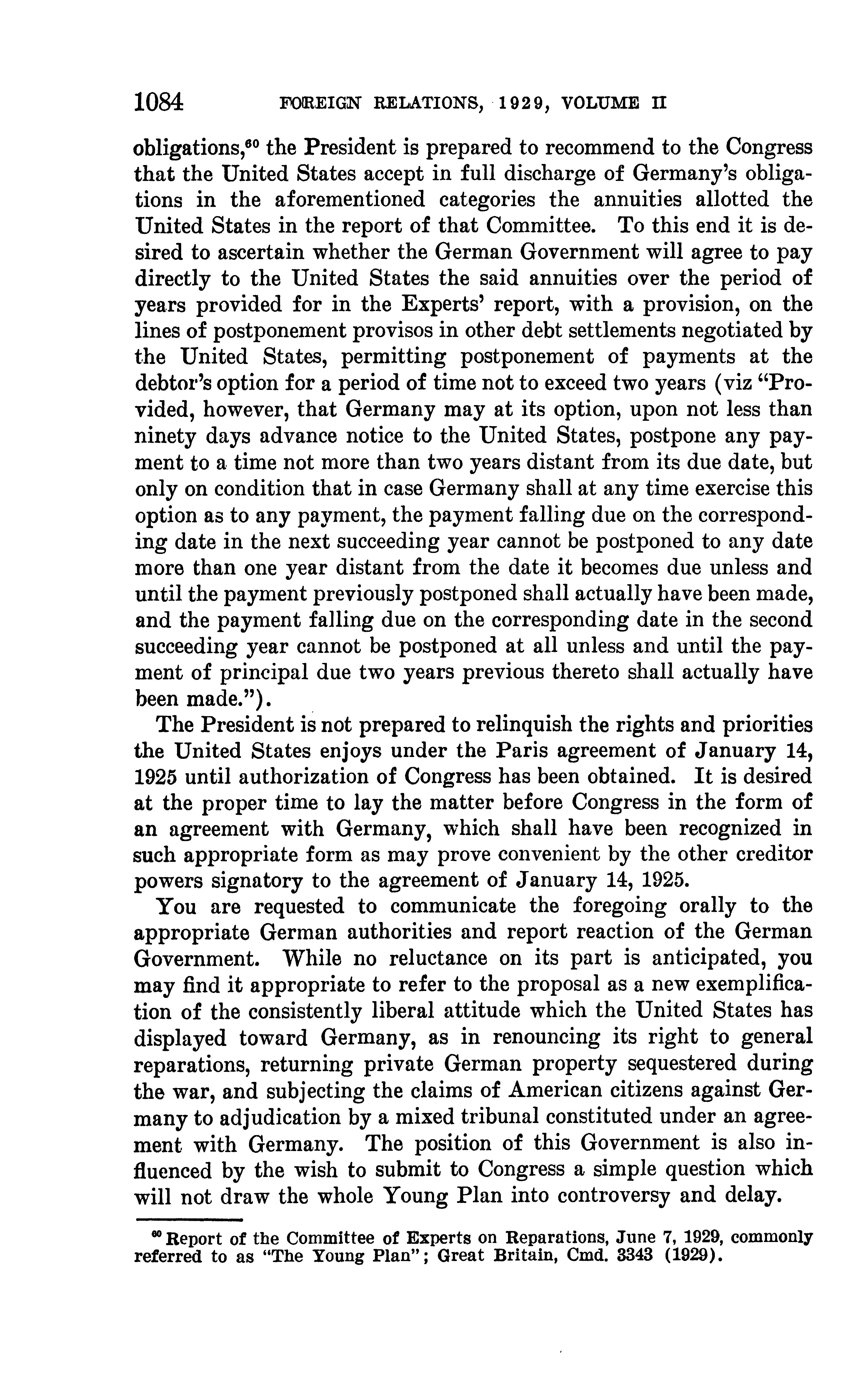 1084 FOREIGN RELATIONS, 1929, VOLUME II

obligations,$^{60}$ the President is prepared to recommend to the Congress that the United States accept in full discharge of Germany's obligations in the aforementioned categories the annuities allotted the United States in the report of that Committee. To this end it is desired to ascertain whether the German Government will agree to pay directly to the United States the said annuities over the period of years provided for in the Experts' report, with a provision, on the lines of postponement provisos in other debt settlements negotiated by the United States, permitting postponement of payments at the debtor's option for a period of time not to exceed two years (viz "Provided, however, that Germany may at its option, upon not less than ninety days advance notice to the United States, postpone any payment to a time not more than two years distant from its due date, but only on condition that in case Germany shall at any time exercise this option as to any payment, the payment falling due on the corresponding date in the next succeeding year cannot be postponed to any date more than one year distant from the date it becomes due unless and until the payment previously postponed shall actually have been made, and the payment falling due on the corresponding date in the second succeeding year cannot be postponed at all unless and until the payment of principal due two years previous thereto shall actually have been made.").

The President is not prepared to relinquish the rights and priorities the United States enjoys under the Paris agreement of January 14, 1925 until authorization of Congress has been obtained. It is desired at the proper time to lay the matter before Congress in the form of an agreement with Germany, which shall have been recognized in such appropriate form as may prove convenient by the other creditor powers signatory to the agreement of January 14, 1925.

You are requested to communicate the foregoing orally to the appropriate German authorities and report reaction of the German Government. While no reluctance on its part is anticipated, you may find it appropriate to refer to the proposal as a new exemplification of the consistently liberal attitude which the United States has displayed toward Germany, as in renouncing its right to general reparations, returning private German property sequestered during the war, and subjecting the claims of American citizens against Germany to adjudication by a mixed tribunal constituted under an agreement with Germany. The position of this Government is also influenced by the wish to submit to Congress a simple question which will not draw the whole Young Plan into controversy and delay.

$^{60}$ Report of the Committee of Experts on Reparations, June 7, 1929, commonly referred to as "The Young Plan"; Great Britain, Cmd. 3343 (1929).